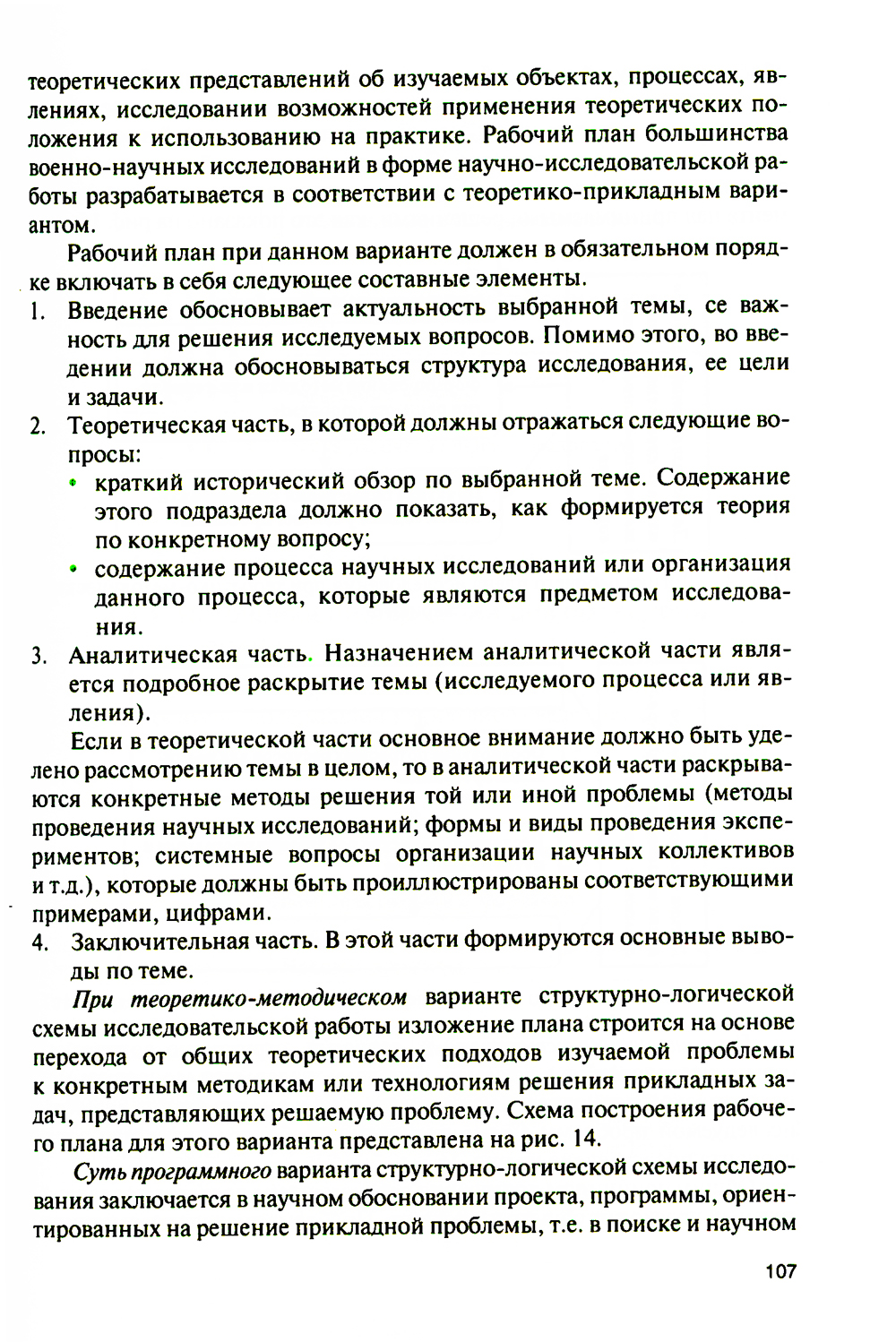 теоретических представлений об изучаемых объектах, процессах, явлениях, исследовании возможностей применения теоретических положения к использованию на практике. Рабочий план большинства военно-научных исследований в форме научно-исследовательской работы разрабатывается в соответствии с теоретико-прикладным вариантом.

Рабочий план при данном варианте должен в обязательном порядке включать в себя следующее составные элементы.

1. Введение обосновывает актуальность выбранной темы, се важность для решения исследуемых вопросов. Помимо этого, во введении должна обосновываться структура исследования, ее цели и задачи.
2. Теоретическая часть, в которой должны отражаться следующие вопросы:
• краткий исторический обзор по выбранной теме. Содержание этого подраздела должно показать, как формируется теория по конкретному вопросу;
• содержание процесса научных исследований или организация данного процесса, которые являются предметом исследования.
3. Аналитическая часть. Назначением аналитической части является подробное раскрытие темы (исследуемого процесса или явления).

Если в теоретической части основное внимание должно быть уделено рассмотрению темы в целом, то в аналитической части раскрываются конкретные методы решения той или иной проблемы (методы проведения научных исследований; формы и виды проведения экспериментов; системные вопросы организации научных коллективов и т.д.), которые должны быть проиллюстрированы соответствующими примерами, цифрами.
4. Заключительная часть. В этой части формируются основные выводы по теме.

При теоретико-методическом варианте структурно-логической схемы исследовательской работы изложение плана строится на основе перехода от общих теоретических подходов изучаемой проблемы к конкретным методикам или технологиям решения прикладных задач, представляющих решаемую проблему. Схема построения рабочего плана для этого варианта представлена на рис. 14.

Суть программного варианта структурно-логической схемы исследования заключается в научном обосновании проекта, программы, ориентированных на решение прикладной проблемы, т.е. в поиске и научном

107